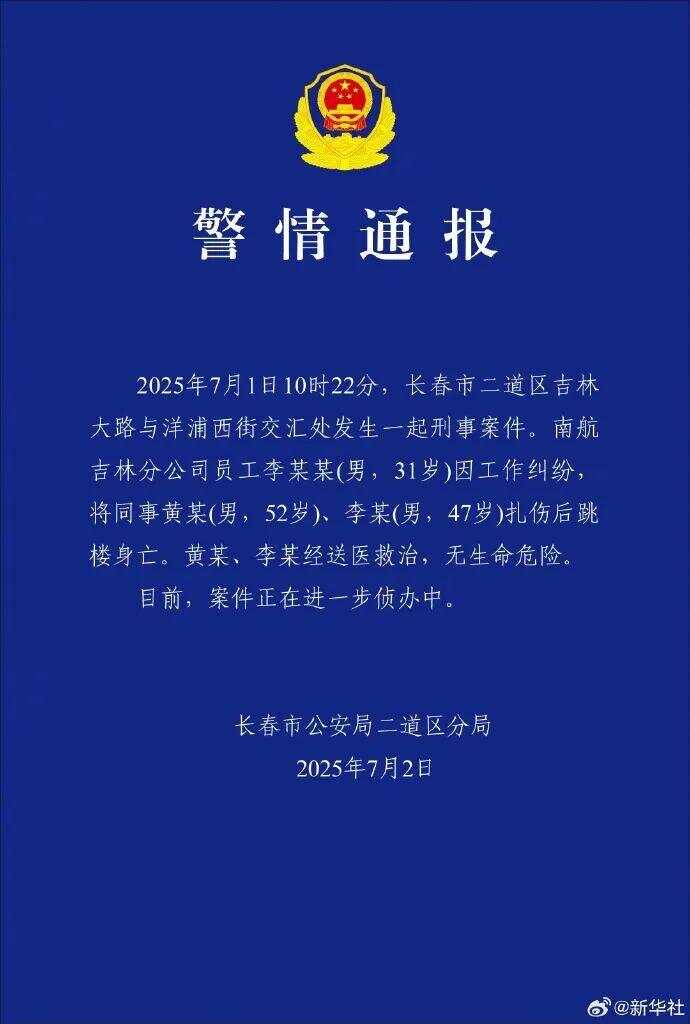 警情通报

2025年7月1日10时22分，长春市二道区吉林大路与洋浦西街交汇处发生一起刑事案件。南航吉林分公司员工李某某(男，31岁)因工作纠纷，将同事黄某(男，52岁)、李某(男，47岁)扎伤后跳楼身亡。黄某、李某经送医救治，无生命危险。

目前，案件正在进一步侦办中。

长春市公安局二道区分局
2025年7月2日

@新华社